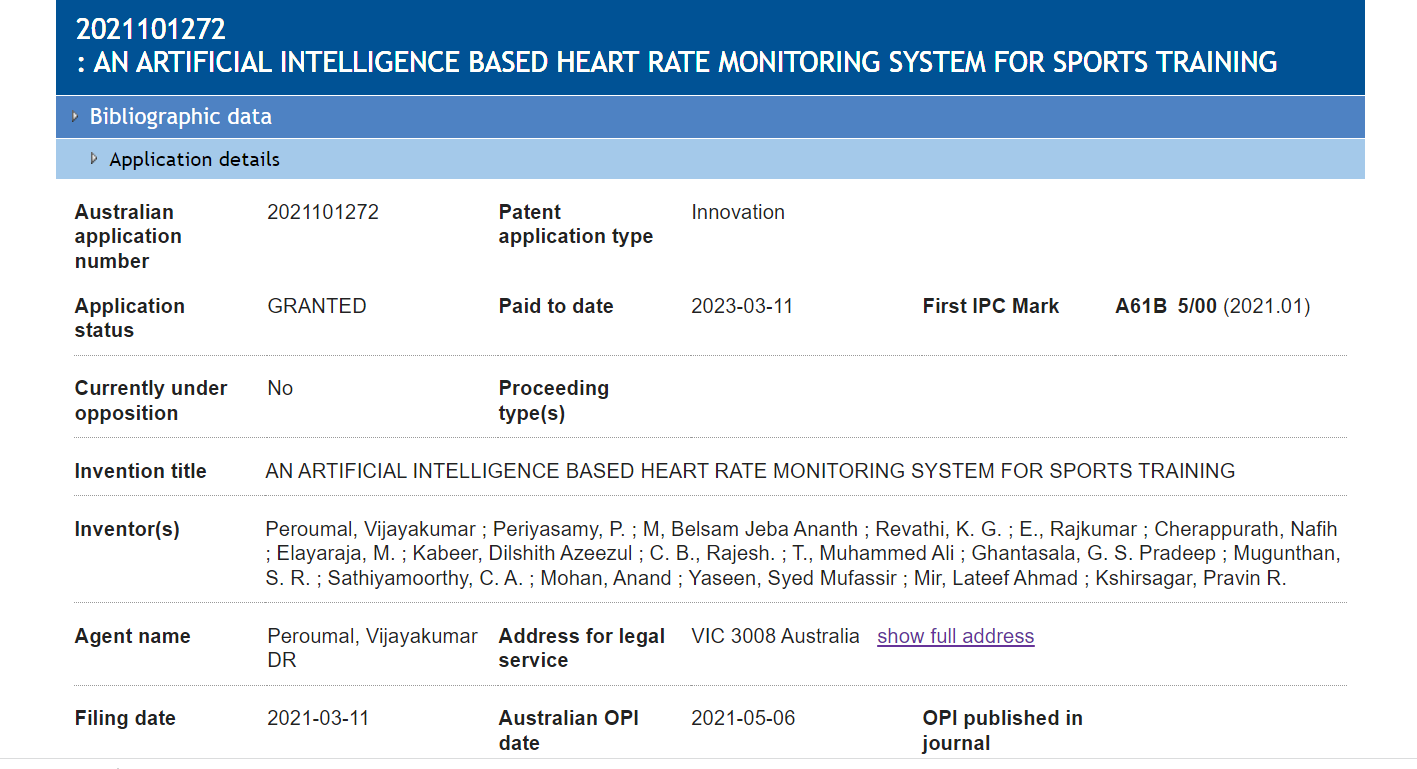 2021101272
: AN ARTIFICIAL INTELLIGENCE BASED HEART RATE MONITORING SYSTEM FOR SPORTS TRAINING

Bibliographic data

Application details

Australian application number 2021101272 Patent application type Innovation

Application status GRANTED Paid to date 2023-03-11 First IPC Mark A61B 5/00 (2021.01)

Currently under opposition No Proceeding type(s)

Invention title AN ARTIFICIAL INTELLIGENCE BASED HEART RATE MONITORING SYSTEM FOR SPORTS TRAINING

Inventor(s) Peroumal, Vijayakumar ; Periyasamy, P. ; M, Belsam Jeba Ananth ; Revathi, K. G. ; E., Rajkumar ; Cherappurath, Nafih ; Elayaraja, M. ; Kabeer, Dilshith Azeezul ; C. B., Rajesh. ; T., Muhammed Ali ; Ghantasala, G. S. Pradeep ; Mugunthan, S. R. ; Sathiyamoorthy, C. A. ; Mohan, Anand ; Yaseen, Syed Mufassir ; Mir, Lateef Ahmad ; Kshirsagar, Pravin R.

Agent name Peroumal, Vijayakumar DR Address for legal service VIC 3008 Australia show full address

Filing date 2021-03-11 Australian OPI date 2021-05-06 OPI published in journal